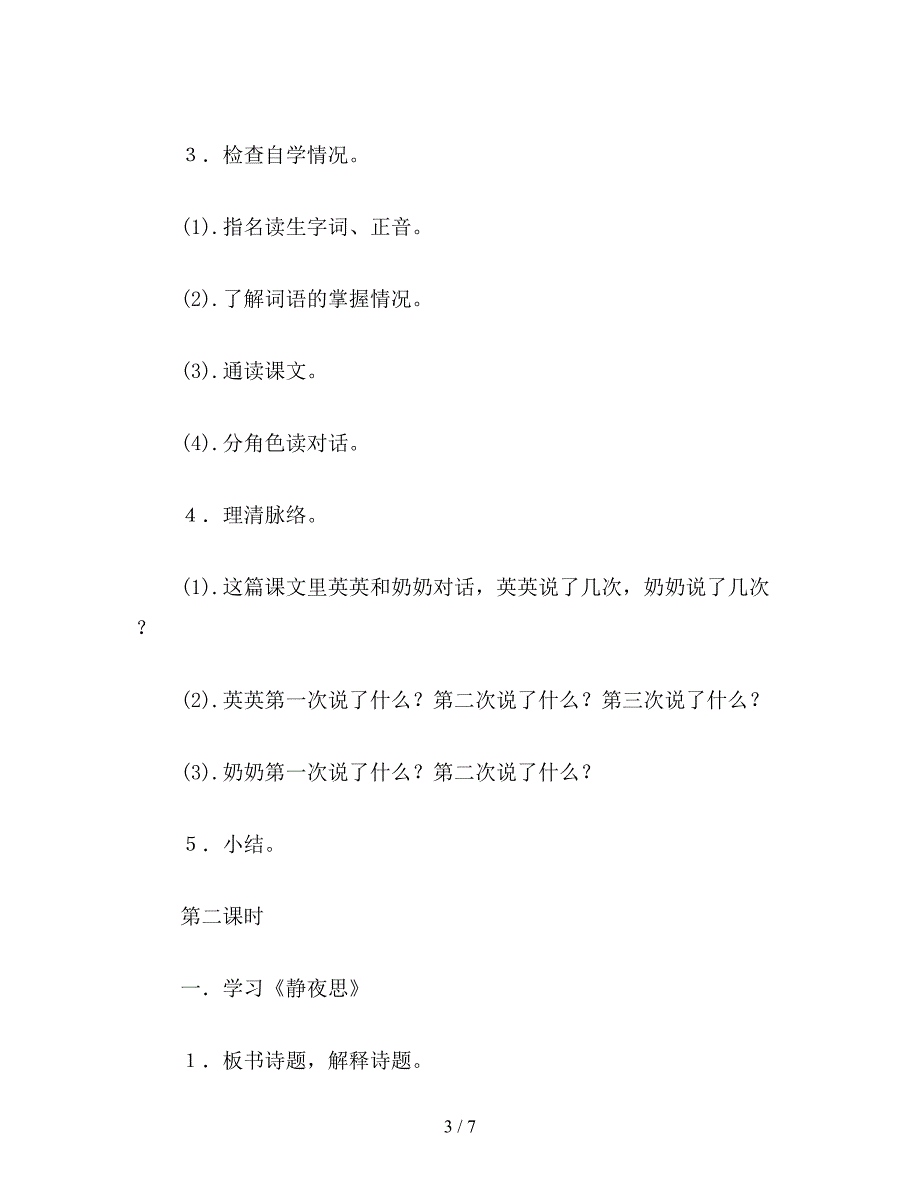 ３．检查自学情况。

(1).指名读生字词、正音。

(2).了解词语的掌握情况。

(3).通读课文。

(4).分角色读对话。

４．理清脉络。

(1).这篇课文里英英和奶奶对话，英英说了几次，奶奶说了几次？

(2).英英第一次说了什么？第二次说了什么？第三次说了什么？

(3).奶奶第一次说了什么？第二次说了什么？

５．小结。

第二课时

一．学习《静夜思》

１．板书诗题，解释诗题。

3 / 7